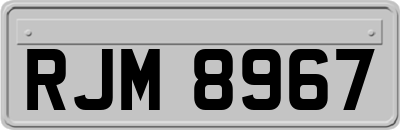 RJM 8967